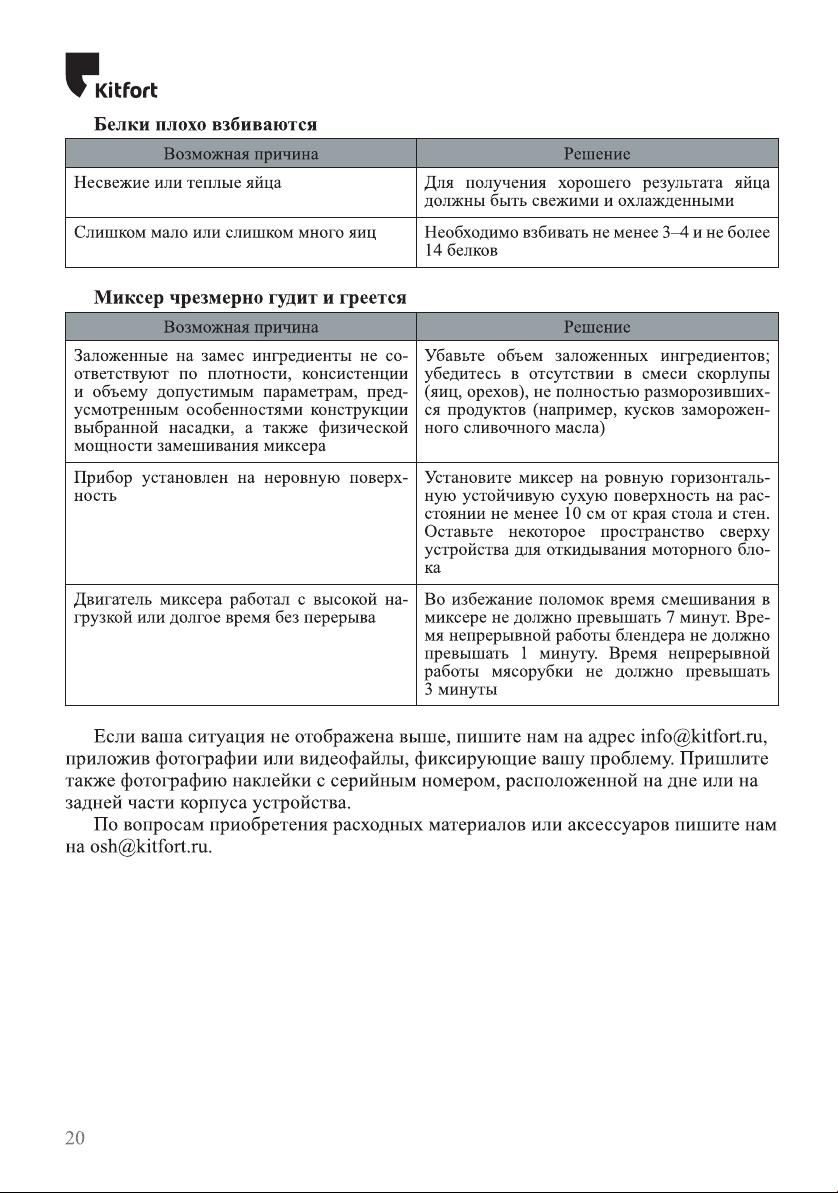 Kitfort

Белки плохо взбиваются

| Возможная причина | Решение |
|---|---|
| Несвежие или теплые яйца | Для получения хорошего результата яйца должны быть свежими и охлажденными |
| Слишком мало или слишком много яиц | Необходимо взбивать не менее 3–4 и не более 14 белков |

Миксер чрезмерно гудит и греется

| Возможная причина | Решение |
|---|---|
| Заложенные на замес ингредиенты не соответствуют по плотности, консистенции и объему допустимым параметрам, предусмотренным особенностями конструкции выбранной насадки, а также физической мощности замешивания миксера | Убавьте объем заложенных ингредиентов; убедитесь в отсутствии в смеси скорлупы (яиц, орехов), не полностью разморозившихся продуктов (например, кусков замороженного сливочного масла) |
| Прибор установлен на неровную поверхность | Установите миксер на ровную горизонтальную устойчивую сухую поверхность на расстоянии не менее 10 см от края стола и стен. Оставьте некоторое пространство сверху устройства для откидывания моторного блока |
| Двигатель миксера работал с высокой нагрузкой или долгое время без перерыва | Во избежание поломок время смешивания в миксере не должно превышать 7 минут. Время непрерывной работы блендера не должно превышать 1 минуту. Время непрерывной работы мясорубки не должно превышать 3 минуты |

Если ваша ситуация не отображена выше, пишите нам на адрес info@kitfort.ru, приложив фотографии или видеофайлы, фиксирующие вашу проблему. Пришлите также фотографию наклейки с серийным номером, расположенной на дне или на задней части корпуса устройства.

По вопросам приобретения расходных материалов или аксессуаров пишите нам на osh@kitfort.ru.

20